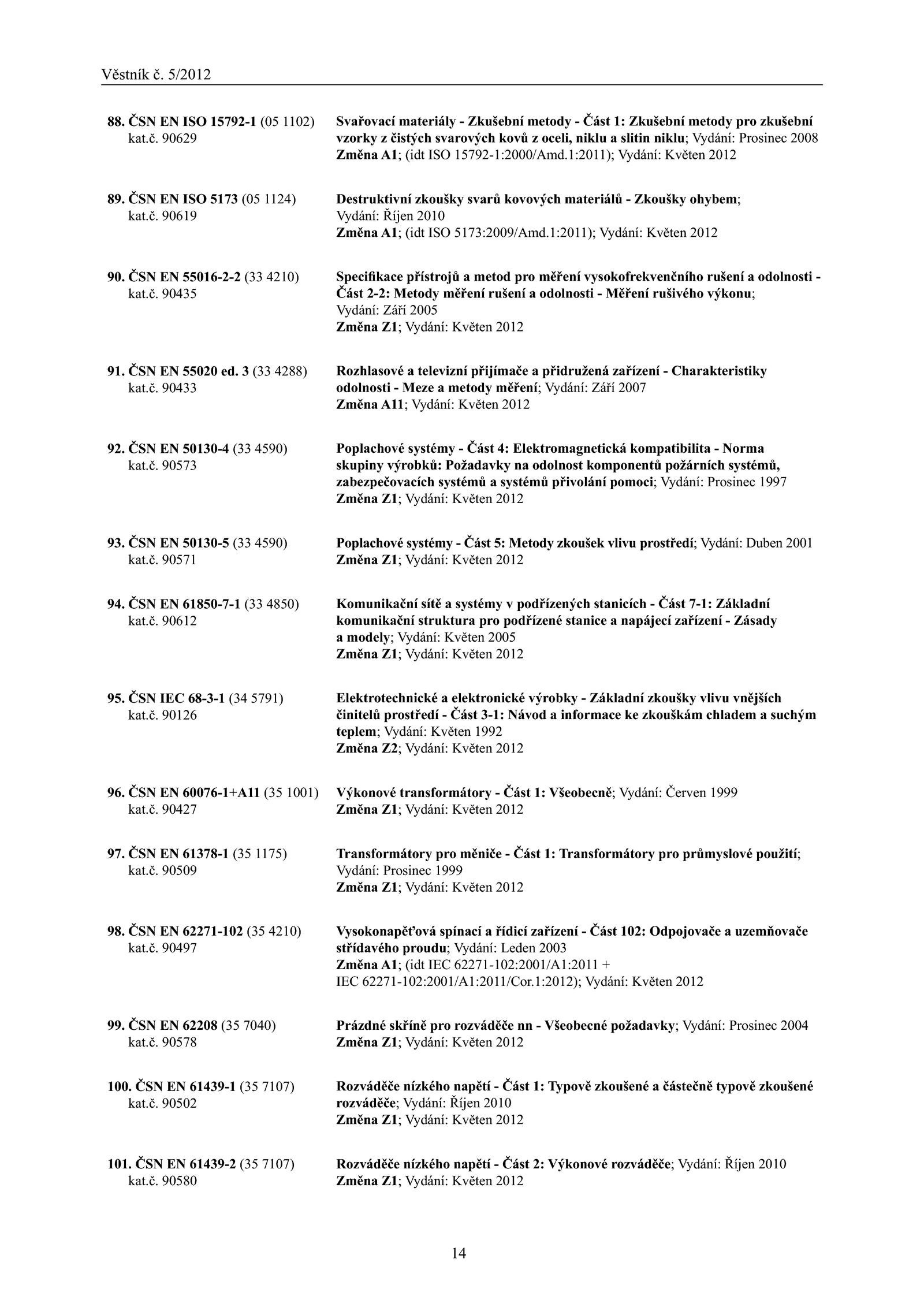 Věstník č. 5/2012

88. ČSN EN ISO 15792-1 (05 1102) kat.č. 90629

Svařovací materiály - Zkušební metody - Část 1: Zkušební metody pro zkušební vzorky z čistých svarových kovů z oceli, niklu a slitin niklu; Vydání: Prosinec 2008
Změna A1; (idt ISO 15792-1:2000/Amd.1:2011); Vydání: Květen 2012

89. ČSN EN ISO 5173 (05 1124) kat.č. 90619

Destruktivní zkoušky svarů kovových materiálů - Zkoušky ohybem; Vydání: Říjen 2010
Změna A1; (idt ISO 5173:2009/Amd.1:2011); Vydání: Květen 2012

90. ČSN EN 55016-2-2 (33 4210) kat.č. 90435

Specifikace přístrojů a metod pro měření vysokofrekvenčního rušení a odolnosti - Část 2-2: Metody měření rušení a odolnosti - Měření rušivého výkonu; Vydání: Září 2005
Změna Z1; Vydání: Květen 2012

91. ČSN EN 55020 ed. 3 (33 4288) kat.č. 90433

Rozhlasové a televizní přijímače a přidružená zařízení - Charakteristiky odolnosti - Meze a metody měření; Vydání: Září 2007
Změna A11; Vydání: Květen 2012

92. ČSN EN 50130-4 (33 4590) kat.č. 90573

Poplachové systémy - Část 4: Elektromagnetická kompatibilita - Norma skupiny výrobků: Požadavky na odolnost komponentů požárních systémů, zabezpečovacích systémů a systémů přivolání pomoci; Vydání: Prosinec 1997
Změna Z1; Vydání: Květen 2012

93. ČSN EN 50130-5 (33 4590) kat.č. 90571

Poplachové systémy - Část 5: Metody zkoušek vlivu prostředí; Vydání: Duben 2001
Změna Z1; Vydání: Květen 2012

94. ČSN EN 61850-7-1 (33 4850) kat.č. 90612

Komunikační sítě a systémy v podřízených stanicích - Část 7-1: Základní komunikační struktura pro podřízené stanice a napájecí zařízení - Zásady a modely; Vydání: Květen 2005
Změna Z1; Vydání: Květen 2012

95. ČSN IEC 68-3-1 (34 5791) kat.č. 90126

Elektrotechnické a elektronické výrobky - Základní zkoušky vlivu vnějších činitelů prostředí - Část 3-1: Návod a informace ke zkouškám chladem a suchým teplem; Vydání: Květen 1992
Změna Z2; Vydání: Květen 2012

96. ČSN EN 60076-1+A11 (35 1001) kat.č. 90427

Výkonové transformátory - Část 1: Všeobecně; Vydání: Červen 1999
Změna Z1; Vydání: Květen 2012

97. ČSN EN 61378-1 (35 1175) kat.č. 90509

Transformátory pro měniče - Část 1: Transformátory pro průmyslové použití; Vydání: Prosinec 1999
Změna Z1; Vydání: Květen 2012

98. ČSN EN 62271-102 (35 4210) kat.č. 90497

Vysokonapěťová spínací a řídicí zařízení - Část 102: Odpojovače a uzemňovače střídavého proudu; Vydání: Leden 2003
Změna A1; (idt IEC 62271-102:2001/A1:2011 + IEC 62271-102:2001/A1:2011/Cor.1:2012); Vydání: Květen 2012

99. ČSN EN 62208 (35 7040) kat.č. 90578

Prázdné skříně pro rozváděče nn - Všeobecné požadavky; Vydání: Prosinec 2004
Změna Z1; Vydání: Květen 2012

100. ČSN EN 61439-1 (35 7107) kat.č. 90502

Rozváděče nízkého napětí - Část 1: Typově zkoušené a částečně typově zkoušené rozváděče; Vydání: Říjen 2010
Změna Z1; Vydání: Květen 2012

101. ČSN EN 61439-2 (35 7107) kat.č. 90580

Rozváděče nízkého napětí - Část 2: Výkonové rozváděče; Vydání: Říjen 2010
Změna Z1; Vydání: Květen 2012

14